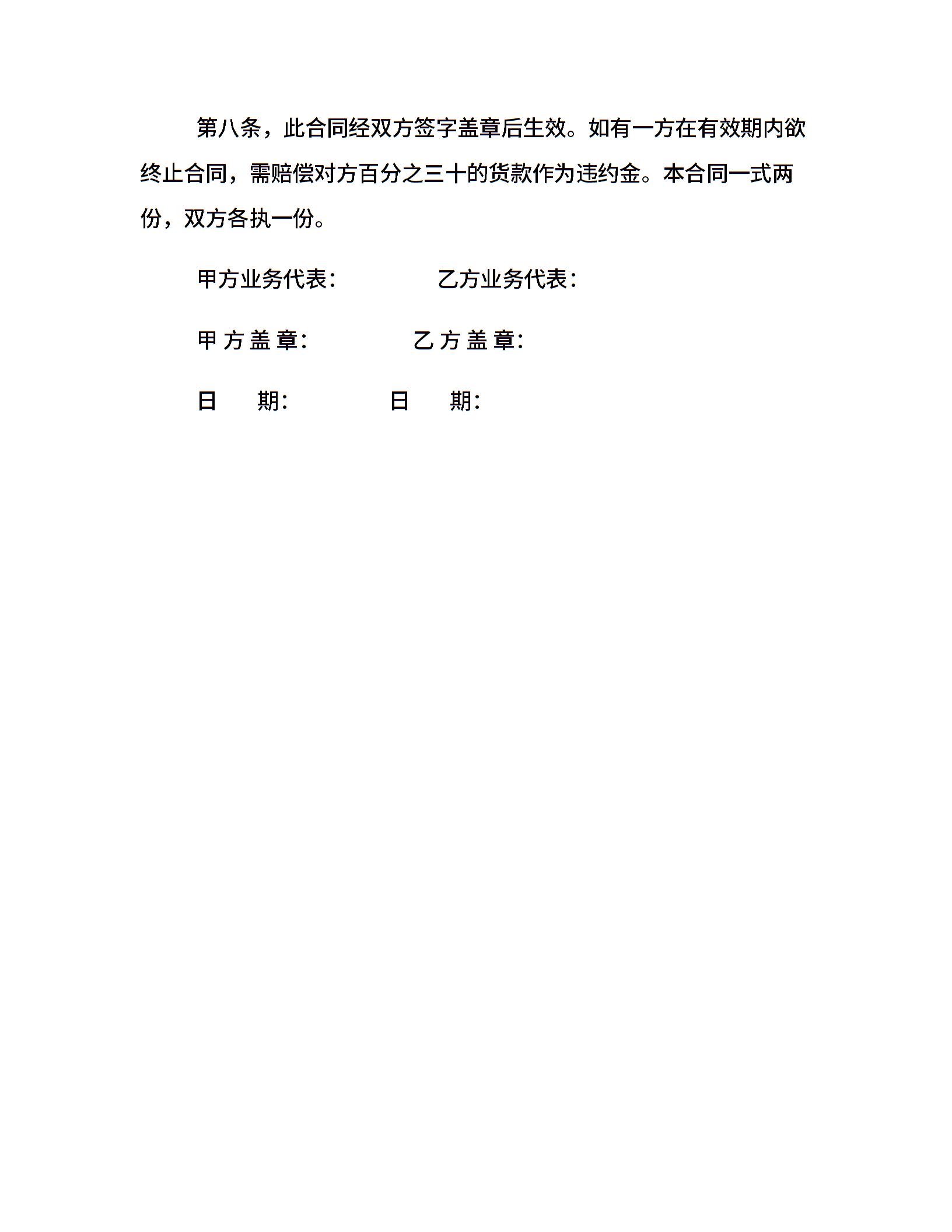 第八条，此合同经双方签字盖章后生效。如有一方在有效期内欲终止合同，需赔偿对方百分之三十的货款作为违约金。本合同一式两份，双方各执一份。

甲方业务代表： 乙方业务代表：

甲方盖章： 乙方盖章：

日期： 日期：